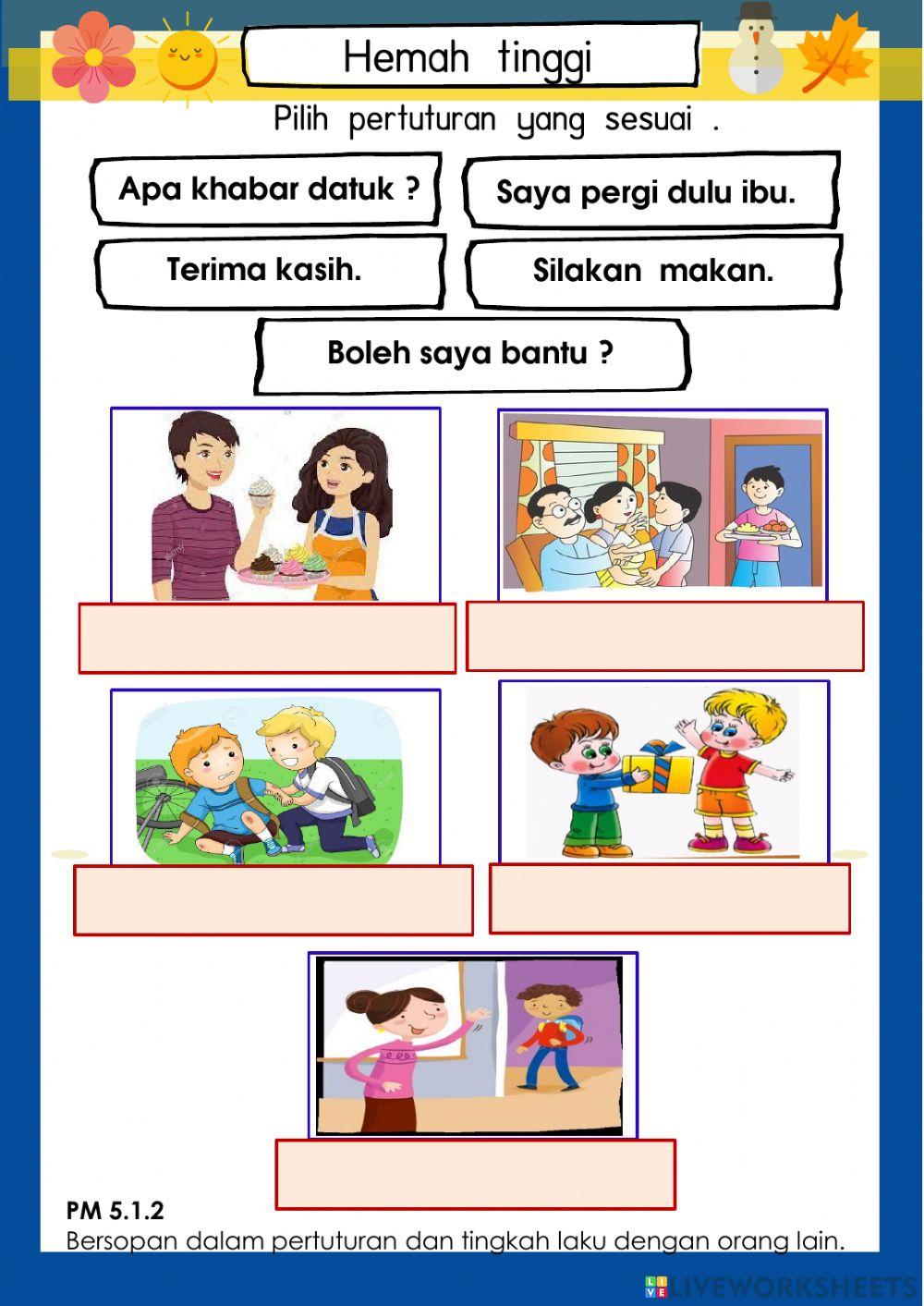 Hemah tinggi

Pilih pertuturan yang sesuai .

Apa khabar datuk ?

Saya pergi dulu ibu.

Terima kasih.

Silakan makan.

Boleh saya bantu ?

PM 5.1.2
Bersopan dalam pertuturan dan tingkah laku dengan orang lain.

LIVEWORKSHEETS